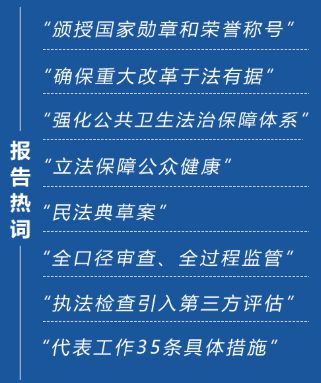 报告热词

“颁授国家勋章和荣誉称号”

“确保重大改革于法有据”

“强化公共卫生法治保障体系”

“立法保障公众健康”

“民法典草案”

“全口径审查、全过程监管”

“执法检查引入第三方评估”

“代表工作35条具体措施”